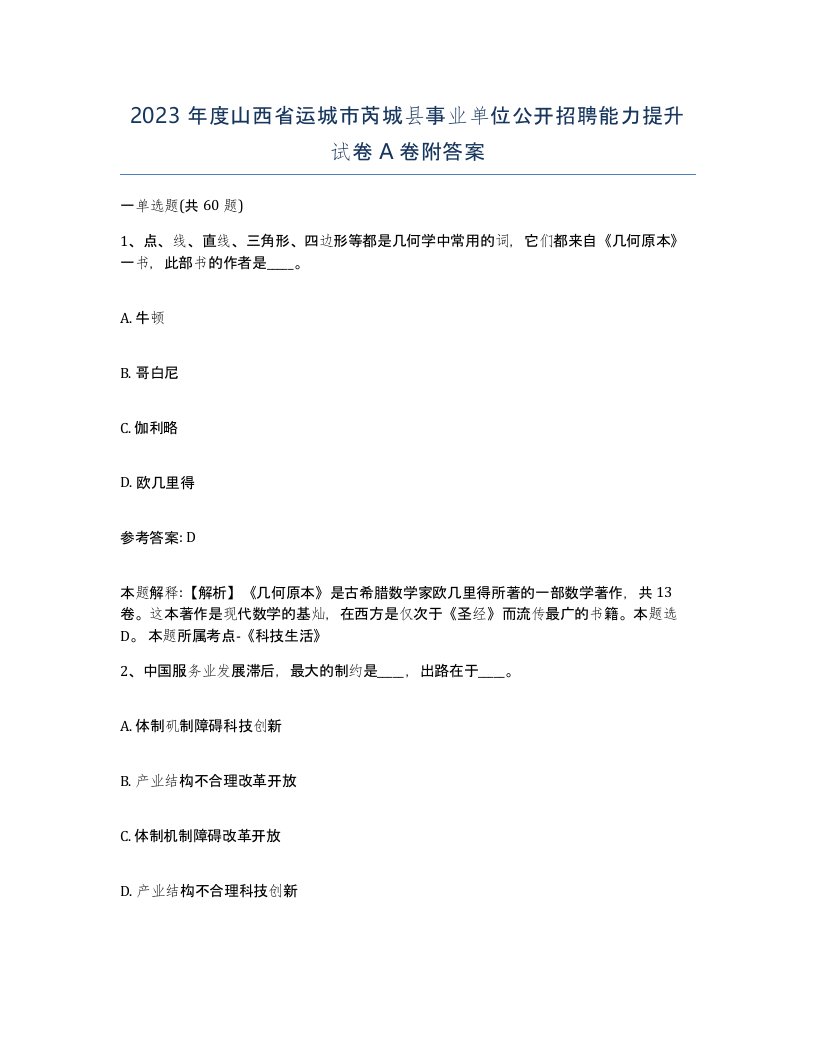 2023 年度山西省运城市芮城县事业单位公开招聘能力提升试卷 A 卷附答案

一单选题(共 60 题)

1、点、线、直线、三角形、四边形等都是几何学中常用的词，它们都来自《几何原本》一书，此部书的作者是____。

A. 牛顿

B. 哥白尼

C. 伽利略

D. 欧几里得

参考答案: D

本题解释:【解析】《几何原本》是古希腊数学家欧几里得所著的一部数学著作，共 13 卷。这本著作是现代数学的基础，在西方是仅次于《圣经》而流传最广的书籍。本题选 D。 本题所属考点-《科技生活》

2、中国服务业发展滞后，最大的制约是____，出路在于____。

A. 体制机制障碍科技创新

B. 产业结构不合理改革开放

C. 体制机制障碍改革开放

D. 产业结构不合理科技创新